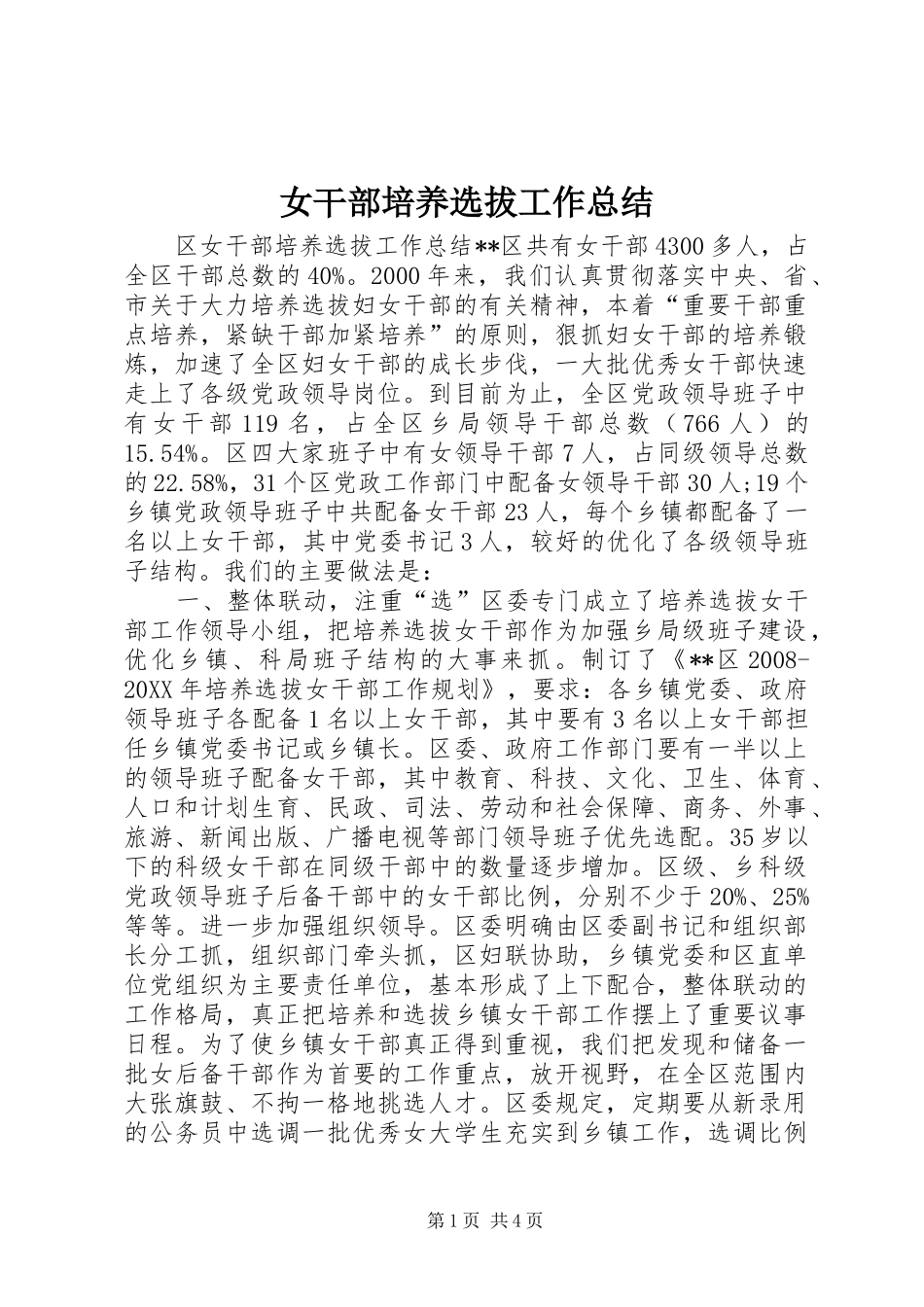 女干部培养选拔工作总结

区女干部培养选拔工作总结**区共有女干部4300多人，占全区干部总数的40%。2000年来，我们认真贯彻落实中央、省、市关于大力培养选拔妇女干部的有关精神，本着“重要干部重点培养，紧缺干部加紧培养”的原则，狠抓妇女干部的培养锻炼，加速了全区妇女干部的成长步伐，一大批优秀女干部快速走上了各级党政领导岗位。到目前为止，全区党政领导班子中有女干部119名，占全区乡局领导干部总数（766人）的15.54%。区四大家班子中有女领导干部7人，占同级领导总数的22.58%，31个区党政工作部门中配备女领导干部30人;19个乡镇党政领导班子中共配备女干部23人，每个乡镇都配备了一名以上女干部，其中党委书记3人，较好的优化了各级领导班子结构。我们的主要做法是：

一、整体联动，注重“选”区委专门成立了培养选拔女干部工作领导小组，把培养选拔女干部作为加强乡局级班子建设，优化乡镇、科局班子结构的大事来抓。制订了《**区2008-20XX年培养选拔女干部工作规划》，要求：各乡镇党委、政府领导班子各配备1名以上女干部，其中要有3名以上女干部担任乡镇党委书记或乡镇长。区委、政府工作部门要有一半以上的领导班子配备女干部，其中教育、科技、文化、卫生、体育、人口和计划生育、民政、司法、劳动和社会保障、商务、外事、旅游、新闻出版、广播电视等部门领导班子优先选配。35岁以下的科级女干部在同级干部中的数量逐步增加。区级、乡科级党政领导班子后备干部中的女干部比例，分别不少于20%、25%等等。进一步加强组织领导。区委明确由区委副书记和组织部长分工抓，组织部门牵头抓，区妇联协助，乡镇党委和区直单位党组织为主要责任单位，基本形成了上下配合，整体联动的工作格局，真正把培养和选拔乡镇女干部工作摆上了重要议事日程。为了使乡镇女干部真正得到重视，我们把发现和储备一批女后备干部作为首要的工作重点，放开视野，在全区范围内大张旗鼓、不拘一格地挑选人才。区委规定，定期要从新录用的公务员中选调一批优秀女大学生充实到乡镇工作，选调比例

第1页 共4页